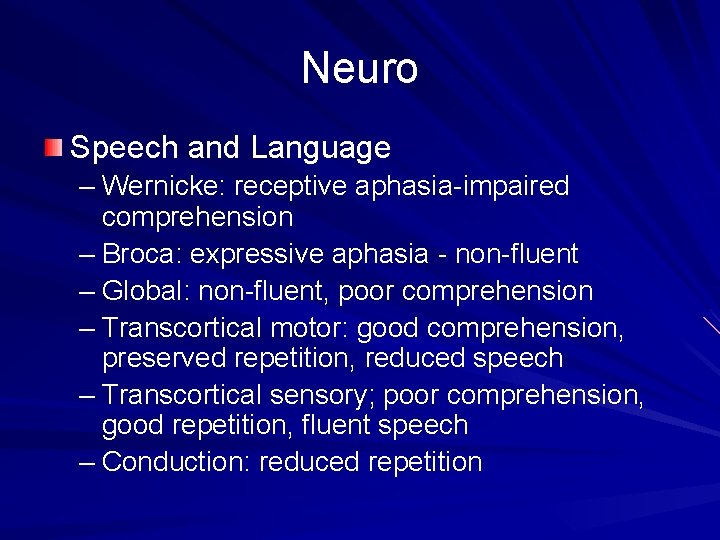 Neuro

Speech and Language
– Wernicke: receptive aphasia-impaired comprehension
– Broca: expressive aphasia - non-fluent
– Global: non-fluent, poor comprehension
– Transcortical motor: good comprehension, preserved repetition, reduced speech
– Transcortical sensory; poor comprehension, good repetition, fluent speech
– Conduction: reduced repetition